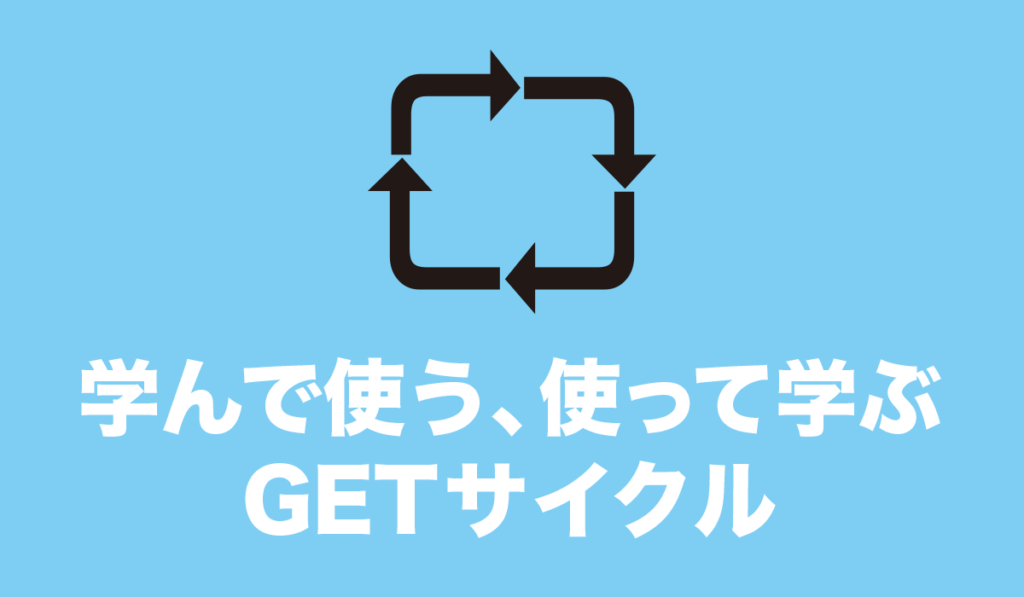 学んで使う、使って学ぶ
GETサイクル